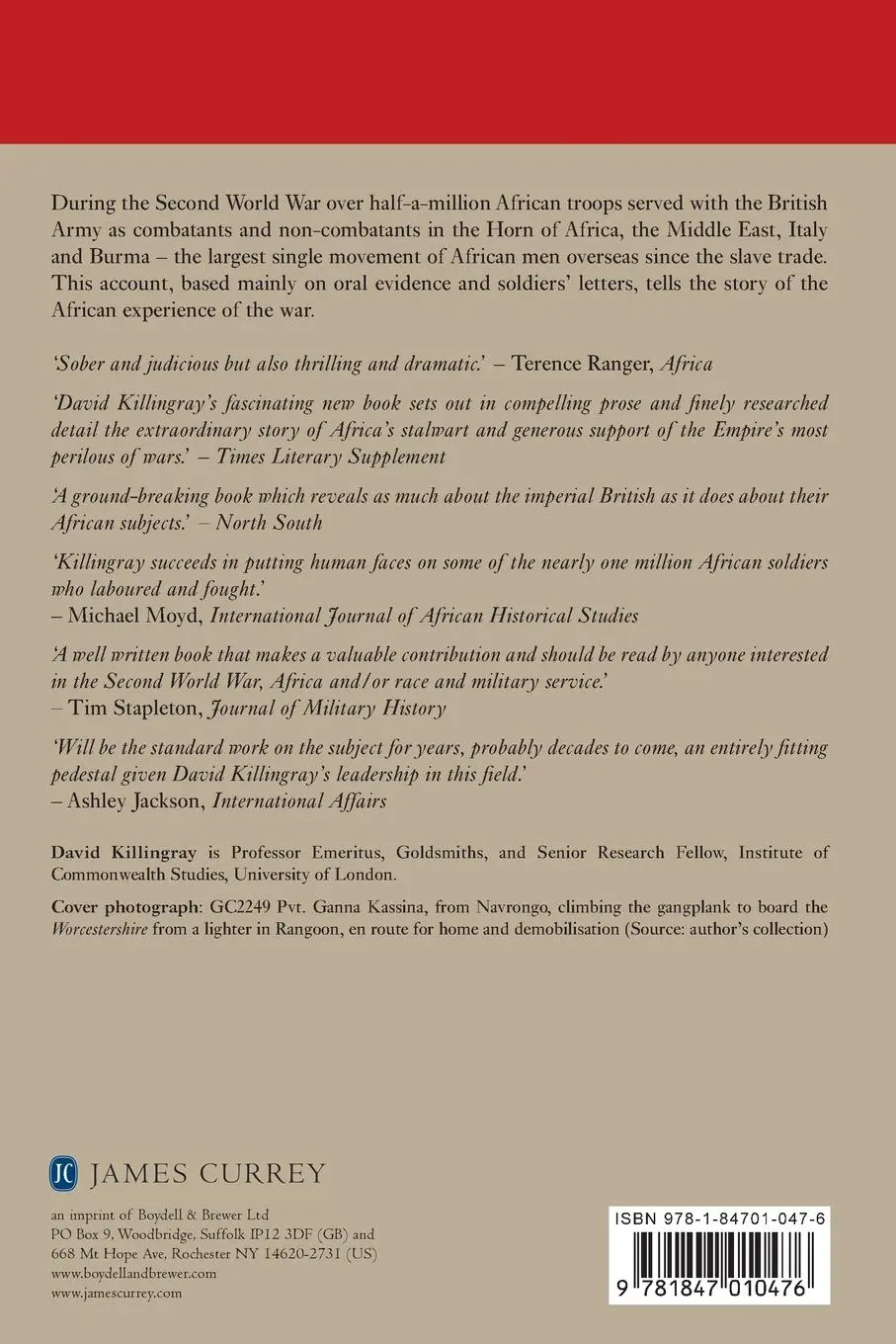 During the Second World War over half-a-million African troops served with the British Army as combatants and non-combatants in the Horn of Africa, the Middle East, Italy and Burma – the largest single movement of African men overseas since the slave trade. This account, based mainly on oral evidence and soldiers' letters, tells the story of the African experience of the war.

'Sober and judicious but also thrilling and dramatic.' – Terence Ranger, Africa

'David Killingray's fascinating new book sets out in compelling prose and finely researched detail the extraordinary story of Africa's stalwart and generous support of the Empire's most perilous of wars.' – Times Literary Supplement

'A ground-breaking book which reveals as much about the imperial British as it does about their African subjects.' – North South

'Killingray succeeds in putting human faces on some of the nearly one million African soldiers who laboured and fought.' – Michael Moyd, International Journal of African Historical Studies

'A well written book that makes a valuable contribution and should be read by anyone interested in the Second World War, Africa and/or race and military service.' – Tim Stapleton, Journal of Military History

'Will be the standard work on the subject for years, probably decades to come, an entirely fitting pedestal given David Killingray's leadership in this field.' – Ashley Jackson, International Affairs

David Killingray is Professor Emeritus, Goldsmiths, and Senior Research Fellow, Institute of Commonwealth Studies, University of London.

Cover photograph: GC2249 Pvt. Ganna Kassina, from Navrongo, climbing the gangplank to board the Worcestershire from a lighter in Rangoon, en route for home and demobilisation (Source: author's collection)

JC JAMES CURREY

an imprint of Boydell & Brewer Ltd
PO Box 9, Woodbridge, Suffolk IP12 3DF (GB) and
668 Mt Hope Ave, Rochester NY 14620-2731 (US)
www.boydellandbrewer.com
www.jamescurrey.com

ISBN 978-1-84701-047-6

9 781847 010476